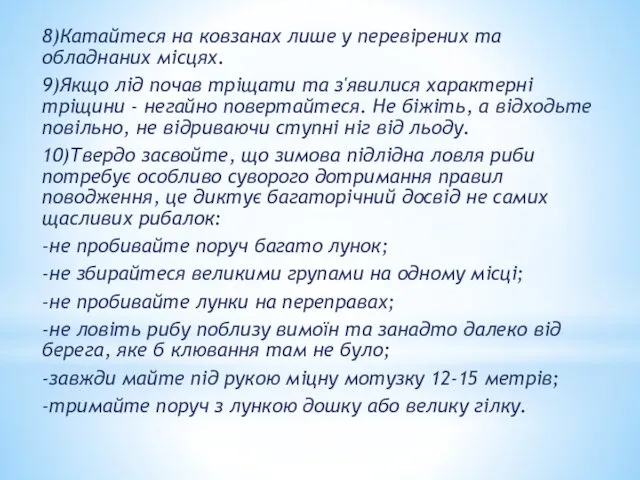 8)Катайтеся на ковзанах лише у перевірених та обладнаних місцях.

9)Якщо лід почав тріщати та з'явилися характерні тріщини - негайно повертайтеся. Не біжіть, а відходьте повільно, не відриваючи ступні ніг від льоду.

10)Твердо засвойте, що зимова підлідна ловля риби потребує особливо суворого дотримання правил поводження, це диктує багаторічний досвід не самих щасливих рибалок:

-не пробивайте поруч багато лунок;

-не збирайтеся великими групами на одному місці;

-не пробивайте лунки на переправах;

-не ловіть рибу поблизу вимоїн та занадто далеко від берега, яке б клювання там не було;

-завжди майте під рукою міцну мотузку 12-15 метрів;

-тримайте поруч з лункою дошку або велику гілку.